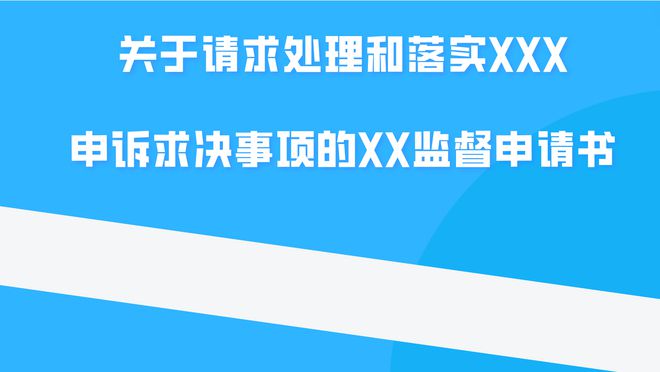 关于请求处理和落实XXX

申诉求决事项的XX监督申请书